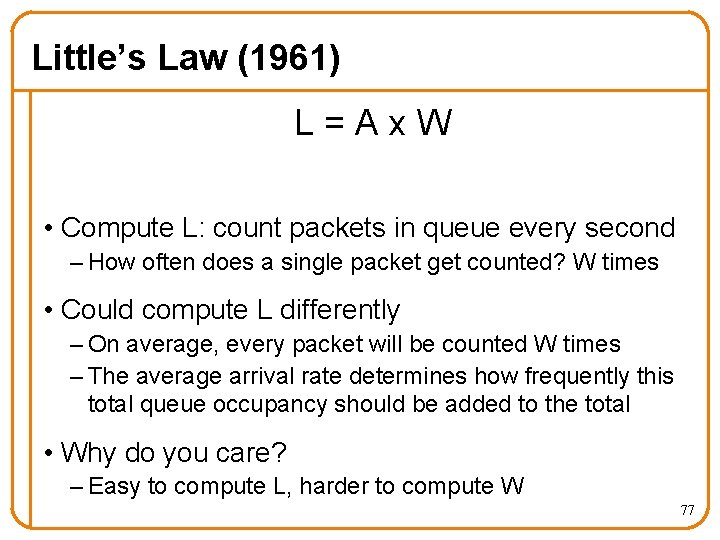 Little's Law (1961)

L = A x W

• Compute L: count packets in queue every second
– How often does a single packet get counted? W times

• Could compute L differently
– On average, every packet will be counted W times
– The average arrival rate determines how frequently this total queue occupancy should be added to the total

• Why do you care?
– Easy to compute L, harder to compute W

77